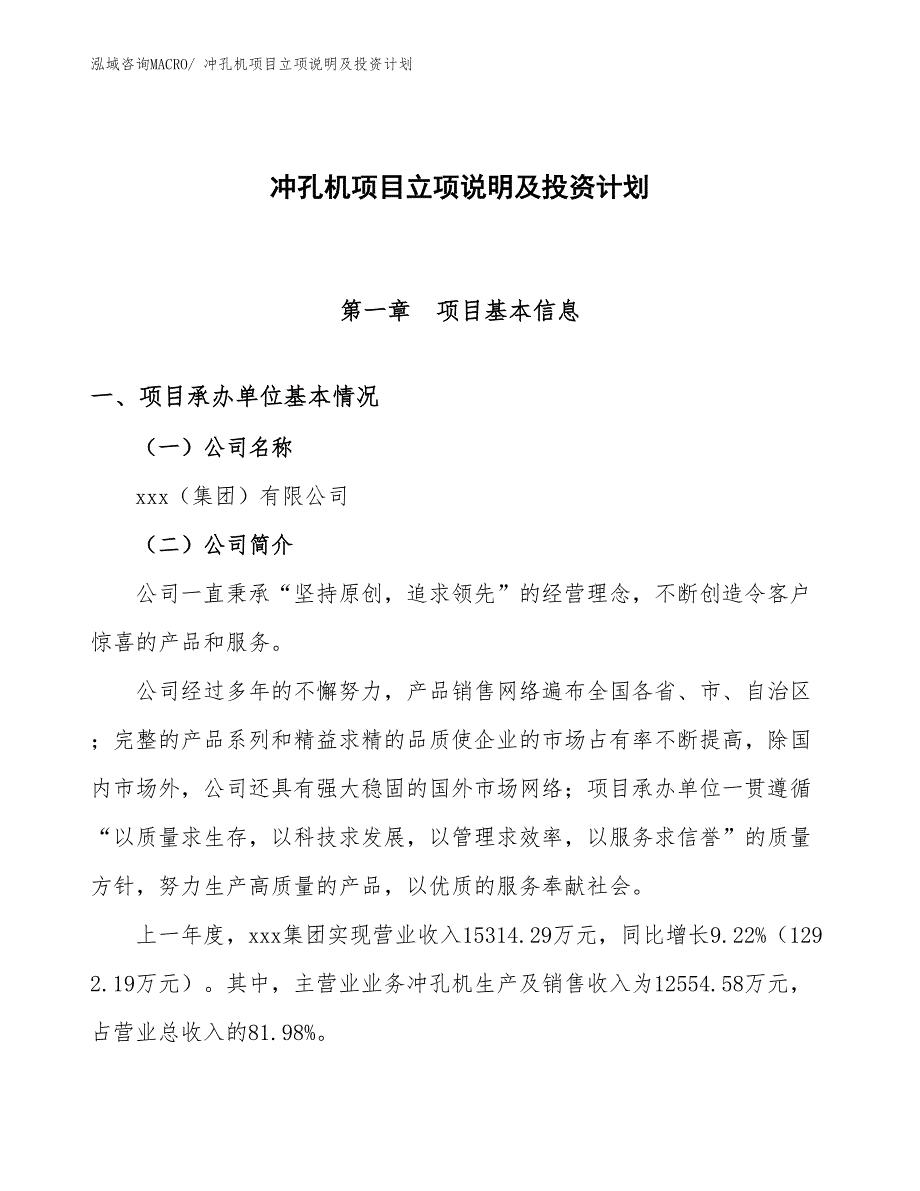 泓域咨询MACRO/ 冲孔机项目立项说明及投资计划

冲孔机项目立项说明及投资计划

第一章　项目基本信息

一、项目承办单位基本情况

（一）公司名称

xxx（集团）有限公司

（二）公司简介

公司一直秉承“坚持原创，追求领先”的经营理念，不断创造令客户惊喜的产品和服务。

公司经过多年的不懈努力，产品销售网络遍布全国各省、市、自治区；完整的产品系列和精益求精的品质使企业的市场占有率不断提高，除国内市场外，公司还具有强大稳固的国外市场网络；项目承办单位一贯遵循“以质量求生存，以科技求发展，以管理求效率，以服务求信誉”的质量方针，努力生产高质量的产品，以优质的服务奉献社会。

上一年度，xxx集团实现营业收入15314.29万元，同比增长9.22%（1292.19万元）。其中，主营业业务冲孔机生产及销售收入为12554.58万元，占营业总收入的81.98%。